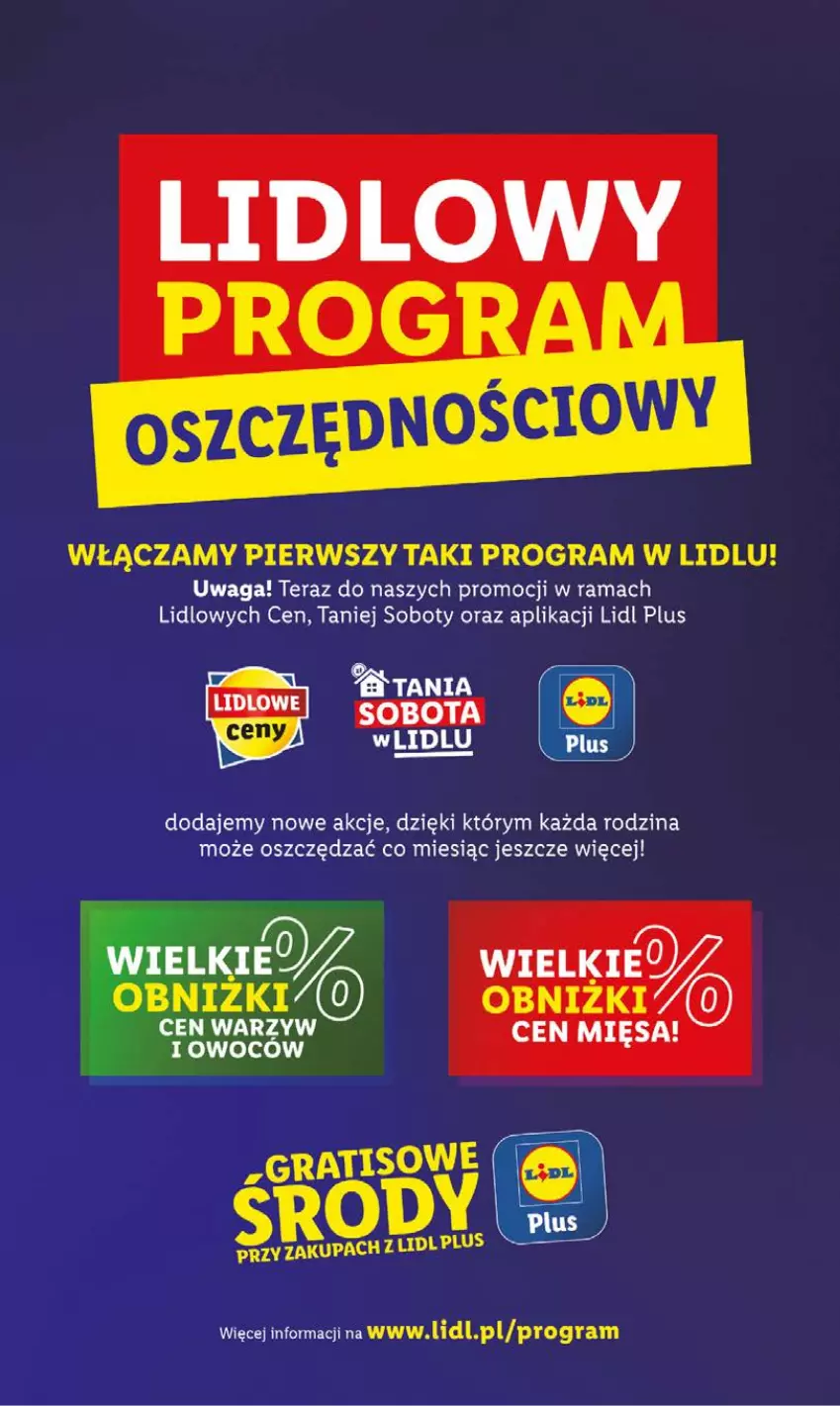 LIDLOWY PROGRAM OSZCZĘDNOŚCIOWY

WŁĄCZAMY PIERWSZY TAKI PROGRAM W LIDLU!
Uwaga! Teraz do naszych promocji w ramach Lidlowych Cen, Taniej Soboty oraz aplikacji Lidl Plus

LIDLOWE ceny

TANIA SOBOTA w LIDLU

LIDL Plus

dodajemy nowe akcje, dzięki którym każda rodzina może oszczędzać co miesiąc jeszcze więcej!

WIELKIE OBNIŻKI CEN WARZYW I OWOCÓW %

WIELKIE OBNIŻKI CEN MIĘSA! %

GRATISOWE ŚRODY PRZY ZAKUPACH Z LIDL PLUS

LIDL Plus

Więcej informacji na www.lidl.pl/program